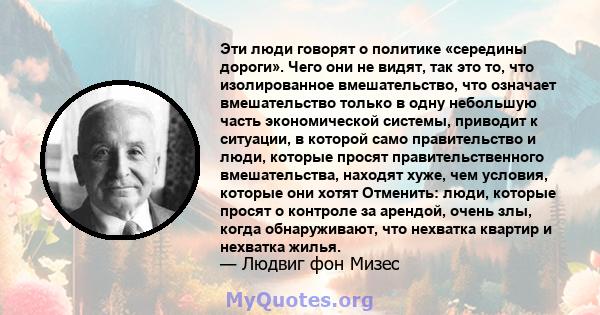 Эти люди говорят о политике «середины дороги». Чего они не видят, так это то, что изолированное вмешательство, что означает вмешательство только в одну небольшую часть экономической системы, приводит к ситуации, в которой само правительство и люди, которые просят правительственного вмешательства, находят хуже, чем условия, которые они хотят Отменить: люди, которые просят о контроле за арендой, очень злы, когда обнаруживают, что нехватка квартир и нехватка жилья.
— Людвиг фон Мизес

MyQuotes.org